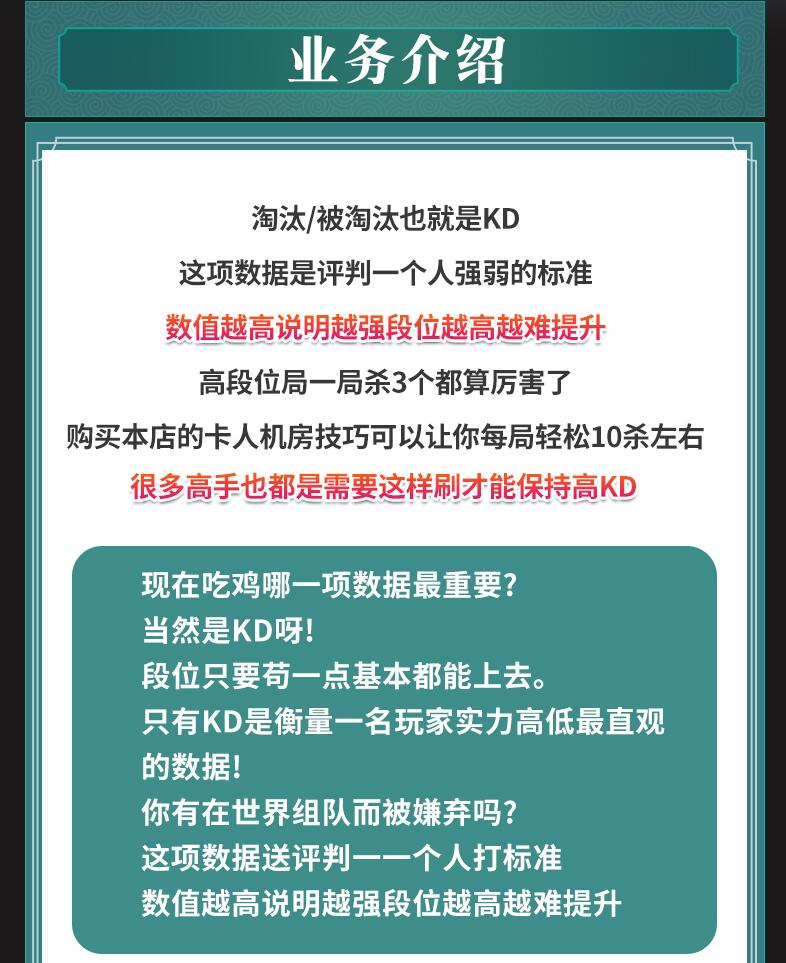 业务介绍

淘汰/被淘汰也就是KD
这项数据是评判一个人强弱的标准
数值越高说明越强段位越高越难提升
高段位局一局杀3个都算厉害了
购买本店的卡人机房技巧可以让你每局轻松10杀左右
很多高手也都是需要这样刷才能保持高KD

现在吃鸡哪一项数据最重要?
当然是KD呀!
段位只要苟一点基本都能上去。
只有KD是衡量一名玩家实力高低最直观的数据!
你有在世界组队而被嫌弃吗?
这项数据送评判一一个人打标准
数值越高说明越强段位越高越难提升